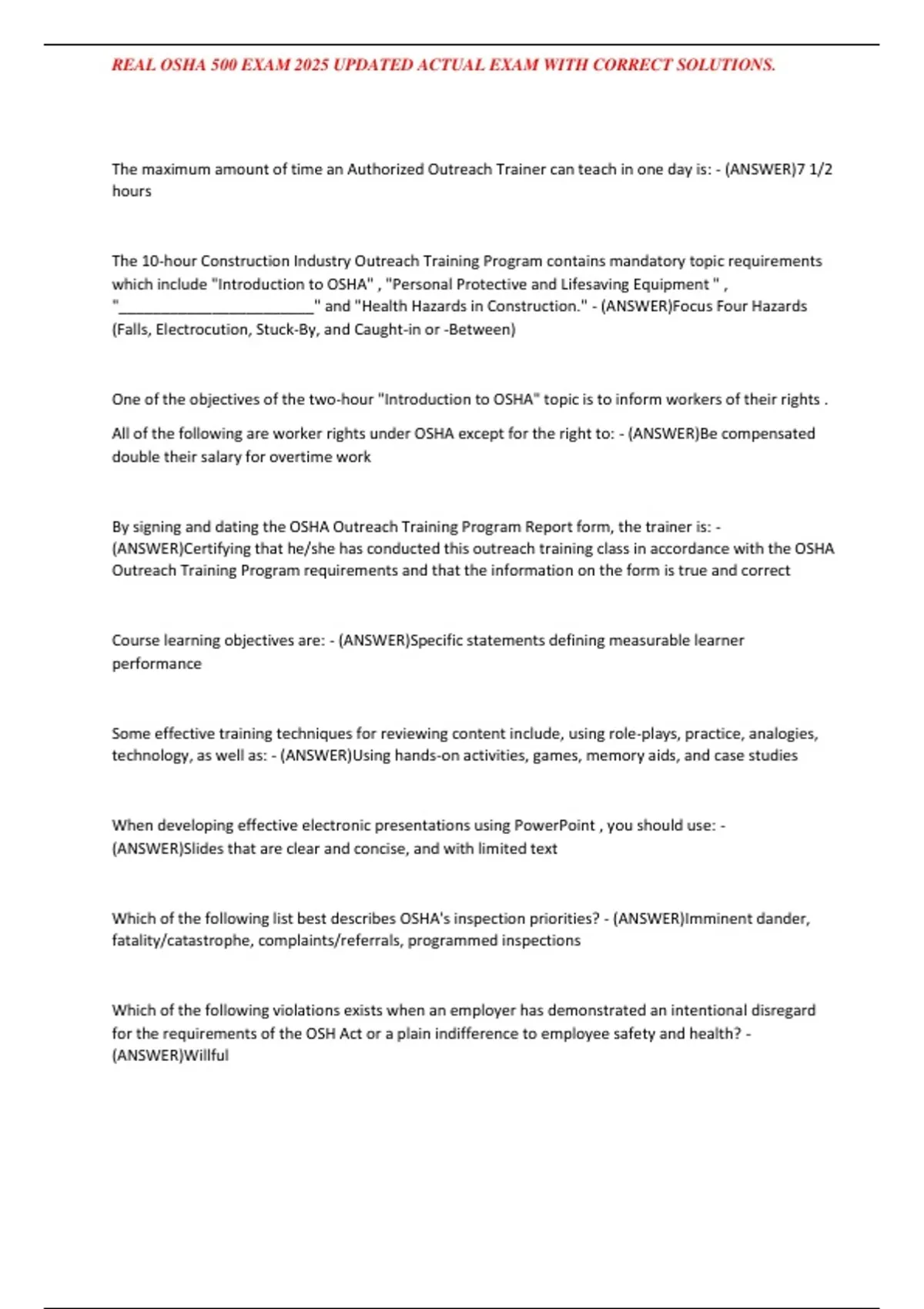 REAL OSHA 500 EXAM 2025 UPDATED ACTUAL EXAM WITH CORRECT SOLUTIONS.

The maximum amount of time an Authorized Outreach Trainer can teach in one day is: - (ANSWER)7 1/2 hours

The 10-hour Construction Industry Outreach Training Program contains mandatory topic requirements which include "Introduction to OSHA" , "Personal Protective and Lifesaving Equipment " , "________________________" and "Health Hazards in Construction." - (ANSWER)Focus Four Hazards (Falls, Electrocution, Stuck-By, and Caught-in or -Between)

One of the objectives of the two-hour "Introduction to OSHA" topic is to inform workers of their rights .

All of the following are worker rights under OSHA except for the right to: - (ANSWER)Be compensated double their salary for overtime work

By signing and dating the OSHA Outreach Training Program Report form, the trainer is: - (ANSWER)Certifying that he/she has conducted this outreach training class in accordance with the OSHA Outreach Training Program requirements and that the information on the form is true and correct

Course learning objectives are: - (ANSWER)Specific statements defining measurable learner performance

Some effective training techniques for reviewing content include, using role-plays, practice, analogies, technology, as well as: - (ANSWER)Using hands-on activities, games, memory aids, and case studies

When developing effective electronic presentations using PowerPoint , you should use: - (ANSWER)Slides that are clear and concise, and with limited text

Which of the following list best describes OSHA's inspection priorities? - (ANSWER)Imminent dander, fatality/catastrophe, complaints/referrals, programmed inspections

Which of the following violations exists when an employer has demonstrated an intentional disregard for the requirements of the OSH Act or a plain indifference to employee safety and health? - (ANSWER)Willful